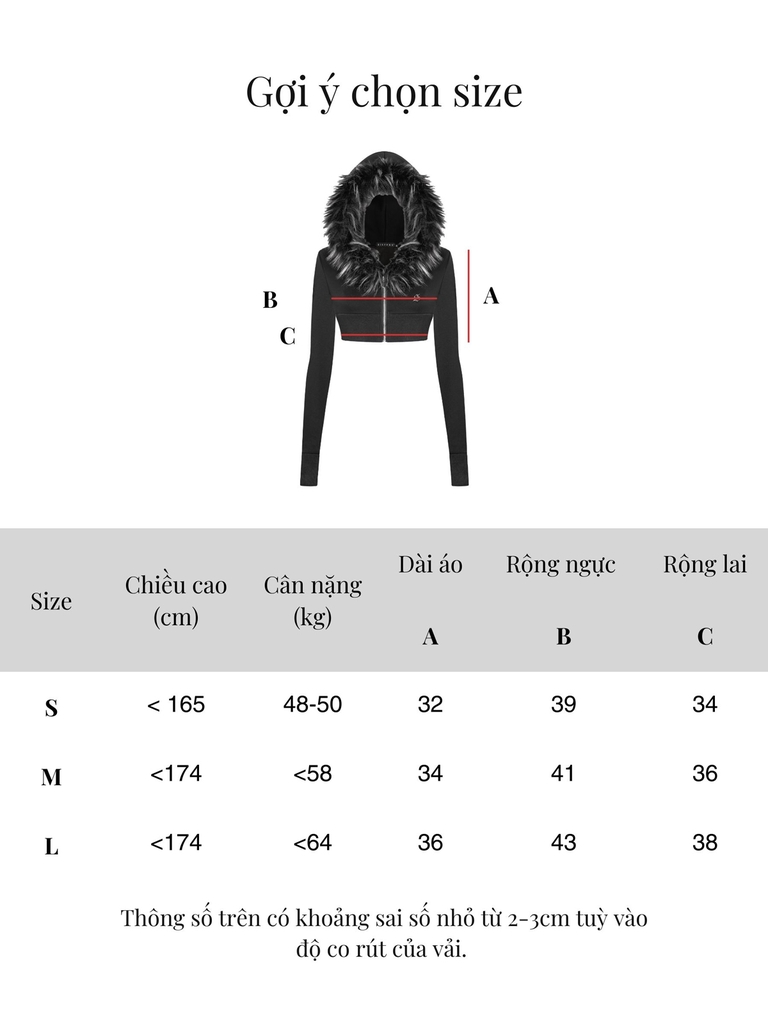 Gợi ý chọn size

B

C

A

| Size | Chiều cao (cm) | Cân nặng (kg) | Dài áo A | Rộng ngực B | Rộng lai C |
|---|---|---|---|---|---|
| S | < 165 | 48-50 | 32 | 39 | 34 |
| M | <174 | <58 | 34 | 41 | 36 |
| L | <174 | <64 | 36 | 43 | 38 |

Thông số trên có khoảng sai số nhỏ từ 2-3cm tuỳ vào độ co rút của vải.